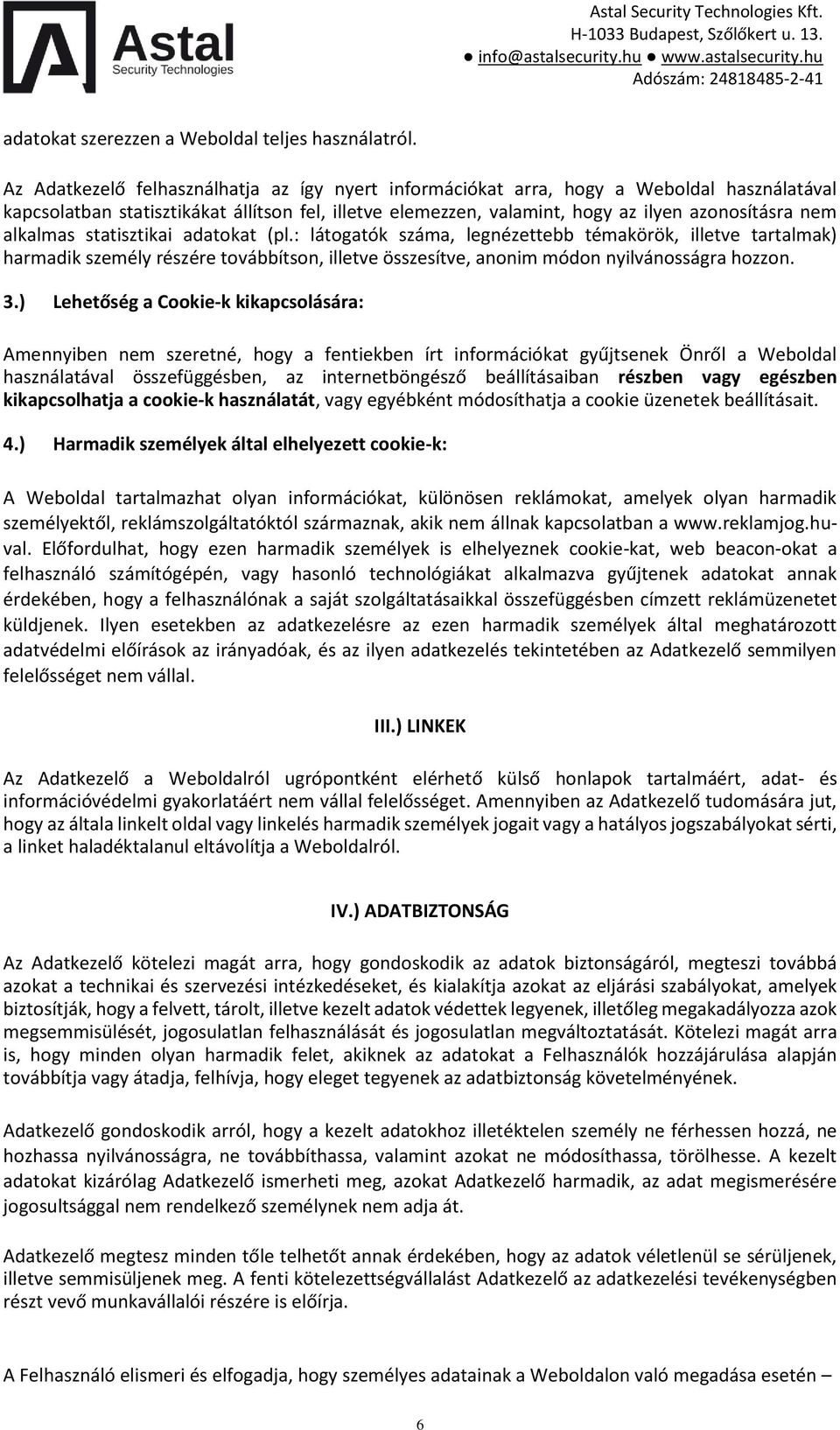 Astal
Security Technologies

Astal Security Technologies Kft.
H-1033 Budapest, Szőlőkert u. 13.
● info@astalsecurity.hu ● www.astalsecurity.hu
Adószám: 24818485-2-41

adatokat szerezzen a Weboldal teljes használatról.

Az Adatkezelő felhasználhatja az így nyert információkat arra, hogy a Weboldal használatával kapcsolatban statisztikákat állítson fel, illetve elemezzen, valamint, hogy az ilyen azonosításra nem alkalmas statisztikai adatokat (pl.: látogatók száma, legnézettebb témakörök, illetve tartalmak) harmadik személy részére továbbítson, illetve összesítve, anonim módon nyilvánosságra hozzon.

3.) Lehetőség a Cookie-k kikapcsolására:

Amennyiben nem szeretné, hogy a fentiekben írt információkat gyűjtsenek Önről a Weboldal használatával összefüggésben, az internetböngésző beállításaiban részben vagy egészben kikapcsolhatja a cookie-k használatát, vagy egyébként módosíthatja a cookie üzenetek beállításait.

4.) Harmadik személyek által elhelyezett cookie-k:

A Weboldal tartalmazhat olyan információkat, különösen reklámokat, amelyek olyan harmadik személyektől, reklámszolgáltatóktól származnak, akik nem állnak kapcsolatban a www.reklamjog.hu-val. Előfordulhat, hogy ezen harmadik személyek is elhelyeznek cookie-kat, web beacon-okat a felhasználó számítógépén, vagy hasonló technológiákat alkalmazva gyűjtenek adatokat annak érdekében, hogy a felhasználónak a saját szolgáltatásaikkal összefüggésben címzett reklámüzenetet küldjenek. Ilyen esetekben az adatkezelésre az ezen harmadik személyek által meghatározott adatvédelmi előírások az irányadóak, és az ilyen adatkezelés tekintetében az Adatkezelő semmilyen felelősséget nem vállal.

III.) LINKEK

Az Adatkezelő a Weboldalról ugrópontként elérhető külső honlapok tartalmáért, adat- és információvédelmi gyakorlatáért nem vállal felelősséget. Amennyiben az Adatkezelő tudomására jut, hogy az általa linkelt oldal vagy linkelés harmadik személyek jogait vagy a hatályos jogszabályokat sérti, a linket haladéktalanul eltávolítja a Weboldalról.

IV.) ADATBIZTONSÁG

Az Adatkezelő kötelezi magát arra, hogy gondoskodik az adatok biztonságáról, megteszi továbbá azokat a technikai és szervezési intézkedéseket, és kialakítja azokat az eljárási szabályokat, amelyek biztosítják, hogy a felvett, tárolt, illetve kezelt adatok védettek legyenek, illetőleg megakadályozza azok megsemmisülését, jogosulatlan felhasználását és jogosulatlan megváltoztatását. Kötelezi magát arra is, hogy minden olyan harmadik felet, akiknek az adatokat a Felhasználók hozzájárulása alapján továbbítja vagy átadja, felhívja, hogy eleget tegyenek az adatbiztonság követelményének.

Adatkezelő gondoskodik arról, hogy a kezelt adatokhoz illetéktelen személy ne férhessen hozzá, ne hozhassa nyilvánosságra, ne továbbíthassa, valamint azokat ne módosíthassa, törölhesse. A kezelt adatokat kizárólag Adatkezelő ismerheti meg, azokat Adatkezelő harmadik, az adat megismerésére jogosultsággal nem rendelkező személynek nem adja át.

Adatkezelő megtesz minden tőle telhetőt annak érdekében, hogy az adatok véletlenül se sérüljenek, illetve semmisüljenek meg. A fenti kötelezettségvállalást Adatkezelő az adatkezelési tevékenységben részt vevő munkavállalói részére is előírja.

A Felhasználó elismeri és elfogadja, hogy személyes adatainak a Weboldalon való megadása esetén –

6